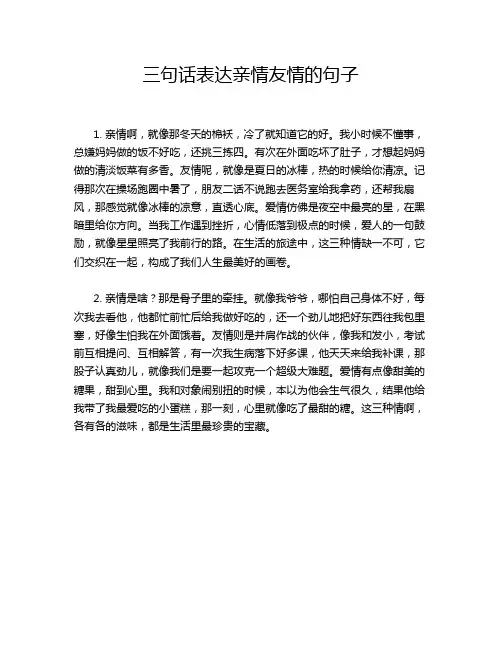 三句话表达亲情友情的句子

1. 亲情啊，就像那冬天的棉袄，冷了就知道它的好。我小时候不懂事，总嫌妈妈做的饭不好吃，还挑三拣四。有次在外面吃坏了肚子，才想起妈妈做的清淡饭菜有多香。友情呢，就像是夏日的冰棒，热的时候给你清凉。记得那次在操场跑圈中暑了，朋友二话不说跑去医务室给我拿药，还帮我扇风，那感觉就像冰棒的凉意，直透心底。爱情仿佛是夜空中最亮的星，在黑暗里给你方向。当我工作遇到挫折，心情低落到极点的时候，爱人的一句鼓励，就像星星照亮了我前行的路。在生活的旅途中，这三种情缺一不可，它们交织在一起，构成了我们人生最美好的画卷。

2. 亲情是啥？那是骨子里的牵挂。就像我爷爷，哪怕自己身体不好，每次我去看他，他都忙前忙后给我做好吃的，还一个劲儿地把好东西往我包里塞，好像生怕我在外面饿着。友情则是并肩作战的伙伴，像我和发小，考试前互相提问、互相解答，有一次我生病落下好多课，他天天来给我补课，那股子认真劲儿，就像我们是要一起攻克一个超级大难题。爱情有点像甜美的糖果，甜到心里。我和对象闹别扭的时候，本以为他会生气很久，结果他给我带了我最爱吃的小蛋糕，那一刻，心里就像吃了最甜的糖。这三种情啊，各有各的滋味，都是生活里最珍贵的宝藏。